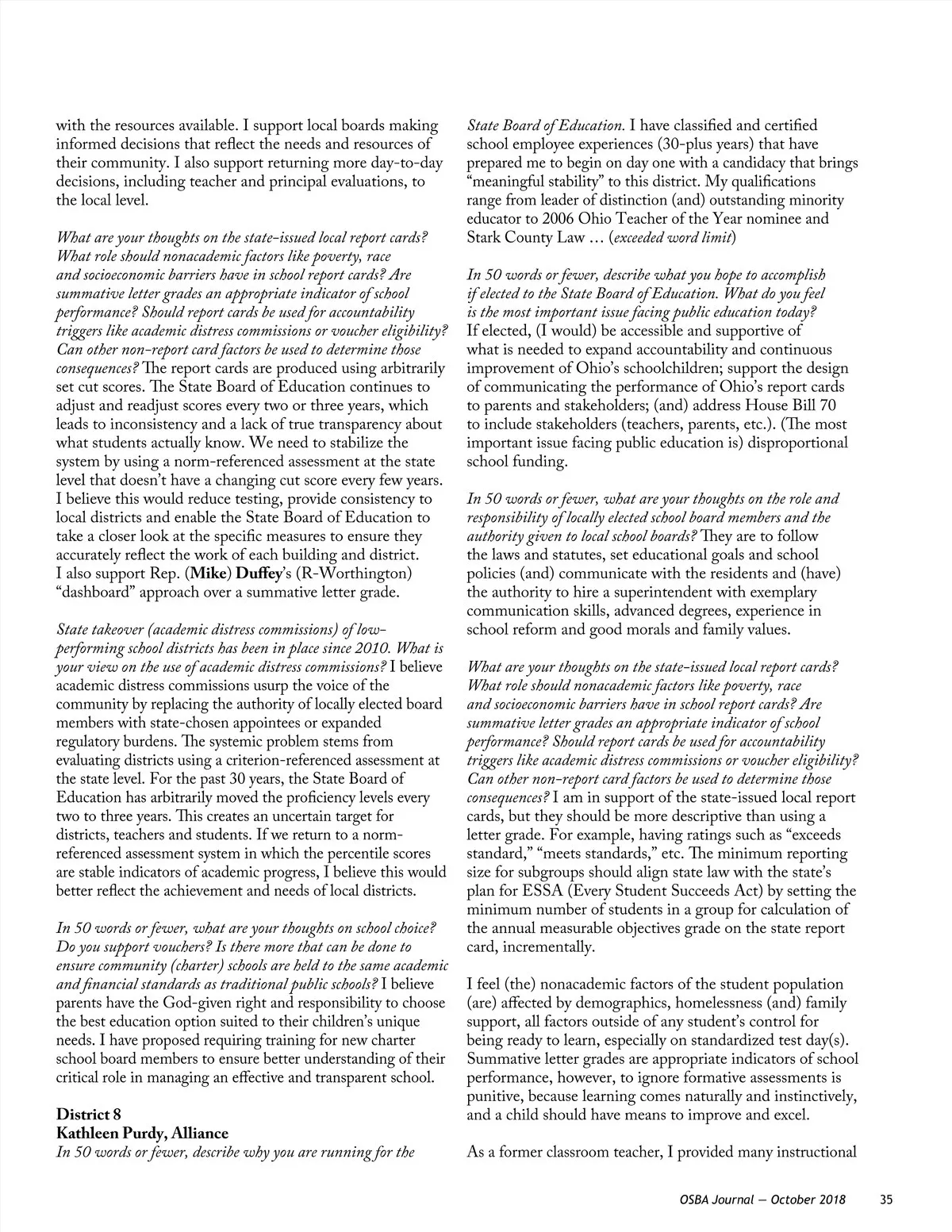 with the resources available. I support local boards making informed decisions that reflect the needs and resources of their community. I also support returning more day-to-day decisions, including teacher and principal evaluations, to the local level.

What are your thoughts on the state-issued local report cards? What role should nonacademic factors like poverty, race and socioeconomic barriers have in school report cards? Are summative letter grades an appropriate indicator of school performance? Should report cards be used for accountability triggers like academic distress commissions or voucher eligibility? Can other non-report card factors be used to determine those consequences? The report cards are produced using arbitrarily set cut scores. The State Board of Education continues to adjust and readjust scores every two or three years, which leads to inconsistency and a lack of true transparency about what students actually know. We need to stabilize the system by using a norm-referenced assessment at the state level that doesn't have a changing cut score every few years. I believe this would reduce testing, provide consistency to local districts and enable the State Board of Education to take a closer look at the specific measures to ensure they accurately reflect the work of each building and district. I also support Rep. (Mike) Duffey's (R-Worthington) "dashboard" approach over a summative letter grade.

State takeover (academic distress commissions) of low-performing school districts has been in place since 2010. What is your view on the use of academic distress commissions? I believe academic distress commissions usurp the voice of the community by replacing the authority of locally elected board members with state-chosen appointees or expanded regulatory burdens. The systemic problem stems from evaluating districts using a criterion-referenced assessment at the state level. For the past 30 years, the State Board of Education has arbitrarily moved the proficiency levels every two to three years. This creates an uncertain target for districts, teachers and students. If we return to a norm-referenced assessment system in which the percentile scores are stable indicators of academic progress, I believe this would better reflect the achievement and needs of local districts.

In 50 words or fewer, what are your thoughts on school choice? Do you support vouchers? Is there more that can be done to ensure community (charter) schools are held to the same academic and financial standards as traditional public schools? I believe parents have the God-given right and responsibility to choose the best education option suited to their children's unique needs. I have proposed requiring training for new charter school board members to ensure better understanding of their critical role in managing an effective and transparent school.

District 8
Kathleen Purdy, Alliance
In 50 words or fewer, describe why you are running for the State Board of Education. I have classified and certified school employee experiences (30-plus years) that have prepared me to begin on day one with a candidacy that brings "meaningful stability" to this district. My qualifications range from leader of distinction (and) outstanding minority educator to 2006 Ohio Teacher of the Year nominee and Stark County Law … (exceeded word limit)

In 50 words or fewer, describe what you hope to accomplish if elected to the State Board of Education. What do you feel is the most important issue facing public education today? If elected, (I would) be accessible and supportive of what is needed to expand accountability and continuous improvement of Ohio's schoolchildren; support the design of communicating the performance of Ohio's report cards to parents and stakeholders; (and) address House Bill 70 to include stakeholders (teachers, parents, etc.). (The most important issue facing public education is) disproportional school funding.

In 50 words or fewer, what are your thoughts on the role and responsibility of locally elected school board members and the authority given to local school boards? They are to follow the laws and statutes, set educational goals and school policies (and) communicate with the residents and (have) the authority to hire a superintendent with exemplary communication skills, advanced degrees, experience in school reform and good morals and family values.

What are your thoughts on the state-issued local report cards? What role should nonacademic factors like poverty, race and socioeconomic barriers have in school report cards? Are summative letter grades an appropriate indicator of school performance? Should report cards be used for accountability triggers like academic distress commissions or voucher eligibility? Can other non-report card factors be used to determine those consequences? I am in support of the state-issued local report cards, but they should be more descriptive than using a letter grade. For example, having ratings such as "exceeds standard," "meets standards," etc. The minimum reporting size for subgroups should align state law with the state's plan for ESSA (Every Student Succeeds Act) by setting the minimum number of students in a group for calculation of the annual measurable objectives grade on the state report card, incrementally.

I feel (the) nonacademic factors of the student population (are) affected by demographics, homelessness (and) family support, all factors outside of any student's control for being ready to learn, especially on standardized test day(s). Summative letter grades are appropriate indicators of school performance, however, to ignore formative assessments is punitive, because learning comes naturally and instinctively, and a child should have means to improve and excel.

As a former classroom teacher, I provided many instructional

OSBA Journal — October 2018 35